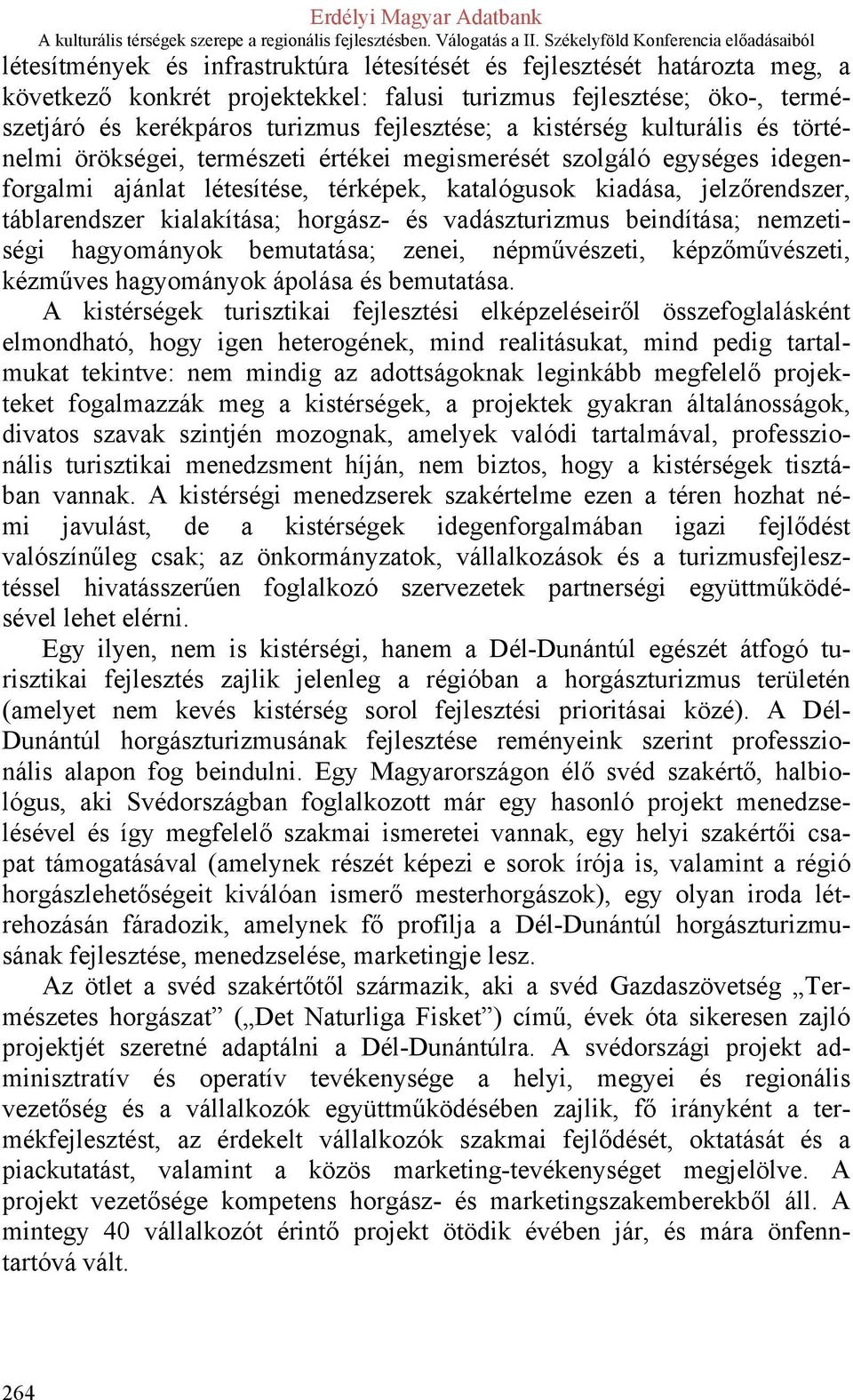 Erdélyi Magyar Adatbank
A kulturális térségek szerepe a regionális fejlesztésben. Válogatás a II. Székelyföld Konferencia előadásaiból

létesítmények és infrastruktúra létesítését és fejlesztését határozta meg, a következő konkrét projektekkel: falusi turizmus fejlesztése; öko-, természetjáró és kerékpáros turizmus fejlesztése; a kistérség kulturális és történelmi örökségei, természeti értékei megismerését szolgáló egységes idegenforgalmi ajánlat létesítése, térképek, katalógusok kiadása, jelzőrendszer, táblarendszer kialakítása; horgász- és vadászturizmus beindítása; nemzetiségi hagyományok bemutatása; zenei, népművészeti, képzőművészeti, kézműves hagyományok ápolása és bemutatása.

A kistérségek turisztikai fejlesztési elképzeléseiről összefoglalásként elmondható, hogy igen heterogének, mind realitásukat, mind pedig tartalmukat tekintve: nem mindig az adottságoknak leginkább megfelelő projekteket fogalmazzák meg a kistérségek, a projektek gyakran általánosságok, divatos szavak szintjén mozognak, amelyek valódi tartalmával, professzionális turisztikai menedzsment híján, nem biztos, hogy a kistérségek tisztában vannak. A kistérségi menedzserek szakértelme ezen a téren hozhat némi javulást, de a kistérségek idegenforgalmában igazi fejlődést valószínűleg csak; az önkormányzatok, vállalkozások és a turizmusfejlesztéssel hivatásszerűen foglalkozó szervezetek partnerségi együttműködésével lehet elérni.

Egy ilyen, nem is kistérségi, hanem a Dél-Dunántúl egészét átfogó turisztikai fejlesztés zajlik jelenleg a régióban a horgászturizmus területén (amelyet nem kevés kistérség sorol fejlesztési prioritásai közé). A Dél-Dunántúl horgászturizmusának fejlesztése reményeink szerint professzionális alapon fog beindulni. Egy Magyarországon élő svéd szakértő, halbiológus, aki Svédországban foglalkozott már egy hasonló projekt menedzselésével és így megfelelő szakmai ismeretei vannak, egy helyi szakértői csapat támogatásával (amelynek részét képezi e sorok írója is, valamint a régió horgászlehetőségeit kiválóan ismerő mesterhorgászok), egy olyan iroda létrehozásán fáradozik, amelynek fő profilja a Dél-Dunántúl horgászturizmusának fejlesztése, menedzselése, marketingje lesz.

Az ötlet a svéd szakértőtől származik, aki a svéd Gazdaszövetség „Természetes horgászat” („Det Naturliga Fisket”) című, évek óta sikeresen zajló projektjét szeretné adaptálni a Dél-Dunántúlra. A svédországi projekt adminisztratív és operatív tevékenysége a helyi, megyei és regionális vezetőség és a vállalkozók együttműködésében zajlik, fő irányként a termékfejlesztést, az érdekelt vállalkozók szakmai fejlődését, oktatását és a piackutatást, valamint a közös marketing-tevékenységet megjelölve. A projekt vezetősége kompetens horgász- és marketingszakemberekből áll. A mintegy 40 vállalkozót érintő projekt ötödik évében jár, és mára önfenntartóvá vált.

264